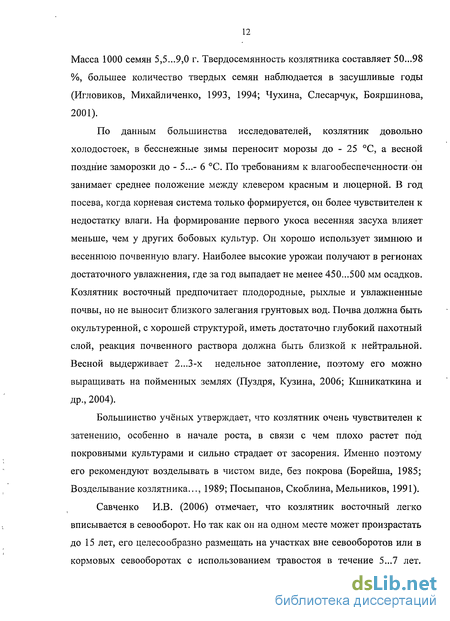 12

Масса 1000 семян 5,5...9,0 г. Твердосемянность козлятника составляет 50...98 %, большее количество твердых семян наблюдается в засушливые годы (Игловиков, Михайличенко, 1993, 1994; Чухина, Слесарчук, Бояршинова, 2001).

По данным большинства исследователей, козлятник довольно холодостоек, в бесснежные зимы переносит морозы до - 25 °С, а весной поздние заморозки до - 5...- 6 °С. По требованиям к влагообеспеченности он занимает среднее положение между клевером красным и люцерной. В год посева, когда корневая система только формируется, он более чувствителен к недостатку влаги. На формирование первого укоса весенняя засуха влияет меньше, чем у других бобовых культур. Он хорошо использует зимнюю и весеннюю почвенную влагу. Наиболее высокие урожаи получают в регионах достаточного увлажнения, где за год выпадает не менее 450...500 мм осадков. Козлятник восточный предпочитает плодородные, рыхлые и увлажненные почвы, но не выносит близкого залегания грунтовых вод. Почва должна быть окультуренной, с хорошей структурой, иметь достаточно глубокий пахотный слой, реакция почвенного раствора должна быть близкой к нейтральной. Весной выдерживает 2...3-х недельное затопление, поэтому его можно выращивать на пойменных землях (Пуздря, Кузина, 2006; Кшникаткина и др., 2004).

Большинство учёных утверждает, что козлятник очень чувствителен к затенению, особенно в начале роста, в связи с чем плохо растет под покровными культурами и сильно страдает от засорения. Именно поэтому его рекомендуют возделывать в чистом виде, без покрова (Борейша, 1985; Возделывание козлятника..., 1989; Посыпанов, Скоблина, Мельников, 1991).

Савченко И.В. (2006) отмечает, что козлятник восточный легко вписывается в севооборот. Но так как он на одном месте может произрастать до 15 лет, его целесообразно размещать на участках вне севооборотов или в кормовых севооборотах с использованием травостоя в течение 5...7 лет.

dsLib.net
библиотека диссертаций